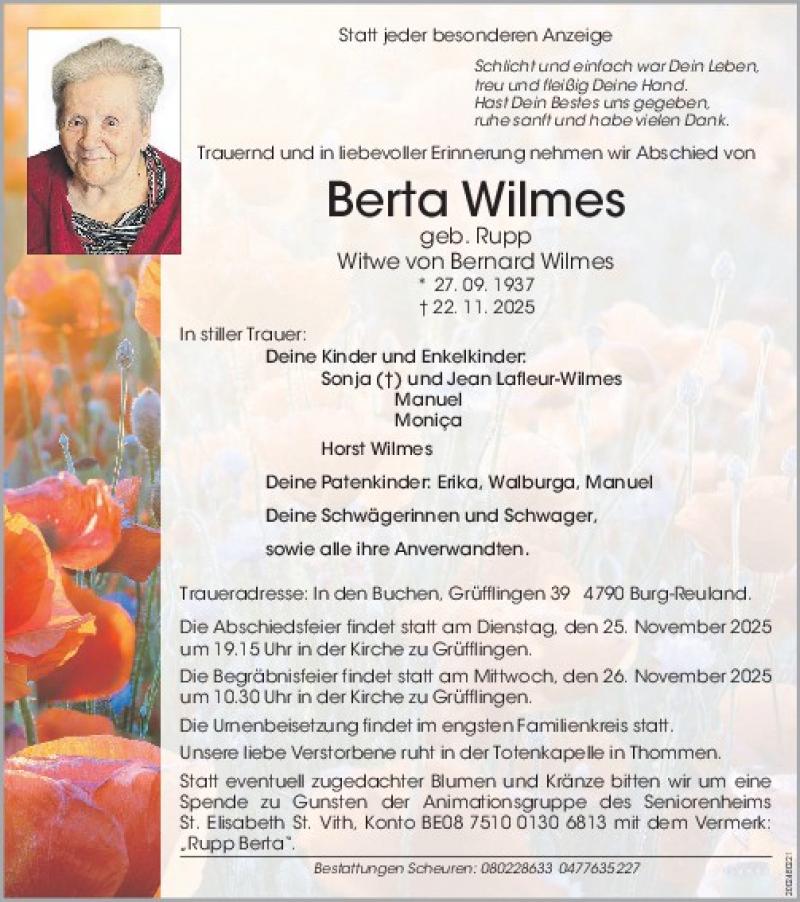 Statt jeder besonderen Anzeige

Schlicht und einfach war Dein Leben,
treu und fleißig Deine Hand.
Hast Dein Bestes uns gegeben,
ruhe sanft und habe vielen Dank.

Trauernd und in liebevoller Erinnerung nehmen wir Abschied von

Berta Wilmes
geb. Rupp
Witwe von Bernard Wilmes
* 27. 09. 1937
† 22. 11. 2025

In stiller Trauer:
Deine Kinder und Enkelkinder:
Sonja (†) und Jean Lafleur-Wilmes
Manuel
Moniça
Horst Wilmes
Deine Patenkinder: Erika, Walburga, Manuel
Deine Schwägerinnen und Schwager,
sowie alle ihre Anverwandten.

Traueradresse: In den Buchen, Grüfflingen 39 4790 Burg-Reuland.

Die Abschiedsfeier findet statt am Dienstag, den 25. November 2025 um 19.15 Uhr in der Kirche zu Grüfflingen.

Die Begräbnisfeier findet statt am Mittwoch, den 26. November 2025 um 10.30 Uhr in der Kirche zu Grüfflingen.

Die Urnenbeisetzung findet im engsten Familienkreis statt.

Unsere liebe Verstorbene ruht in der Totenkapelle in Thommen.

Statt eventuell zugedachter Blumen und Kränze bitten wir um eine Spende zu Gunsten der Animationsgruppe des Seniorenheims St. Elisabeth St. Vith, Konto BE08 7510 0130 6813 mit dem Vermerk: „Rupp Berta".

Bestattungen Scheuren: 080228633 0477635227